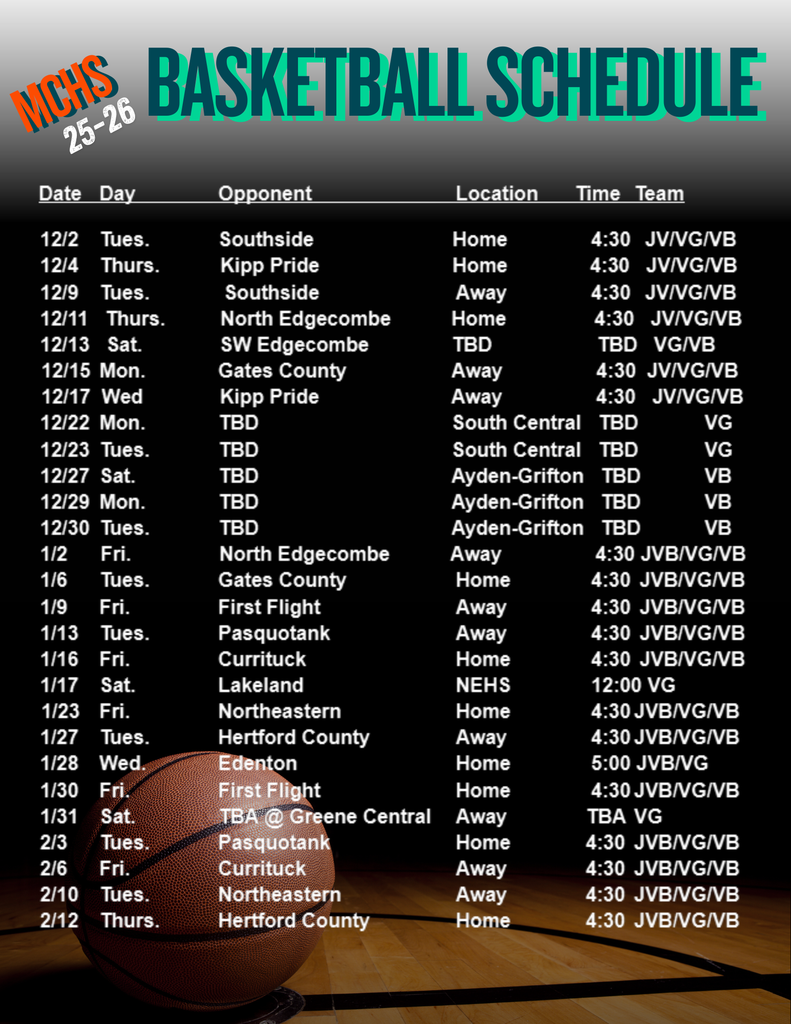 MCHS 25-26 BASKETBALL SCHEDULE

| Date | Day | Opponent | Location | Time | Team |
|---|---|---|---|---|---|
| 12/2 | Tues. | Southside | Home | 4:30 | JV/VG/VB |
| 12/4 | Thurs. | Kipp Pride | Home | 4:30 | JV/VG/VB |
| 12/9 | Tues. | Southside | Away | 4:30 | JV/VG/VB |
| 12/11 | Thurs. | North Edgecombe | Home | 4:30 | JV/VG/VB |
| 12/13 | Sat. | SW Edgecombe | TBD | TBD | VG/VB |
| 12/15 | Mon. | Gates County | Away | 4:30 | JV/VG/VB |
| 12/17 | Wed | Kipp Pride | Away | 4:30 | JV/VG/VB |
| 12/22 | Mon. | TBD | South Central | TBD | VG |
| 12/23 | Tues. | TBD | South Central | TBD | VG |
| 12/27 | Sat. | TBD | Ayden-Grifton | TBD | VB |
| 12/29 | Mon. | TBD | Ayden-Grifton | TBD | VB |
| 12/30 | Tues. | TBD | Ayden-Grifton | TBD | VB |
| 1/2 | Fri. | North Edgecombe | Away | 4:30 | JVB/VG/VB |
| 1/6 | Tues. | Gates County | Home | 4:30 | JVB/VG/VB |
| 1/9 | Fri. | First Flight | Away | 4:30 | JVB/VG/VB |
| 1/13 | Tues. | Pasquotank | Away | 4:30 | JVB/VG/VB |
| 1/16 | Fri. | Currituck | Home | 4:30 | JVB/VG/VB |
| 1/17 | Sat. | Lakeland | NEHS | 12:00 | VG |
| 1/23 | Fri. | Northeastern | Home | 4:30 | JVB/VG/VB |
| 1/27 | Tues. | Hertford County | Away | 4:30 | JVB/VG/VB |
| 1/28 | Wed. | Edenton | Home | 5:00 | JVB/VG |
| 1/30 | Fri. | First Flight | Home | 4:30 | JVB/VG/VB |
| 1/31 | Sat. | TBA @ Greene Central | Away | TBA | VG |
| 2/3 | Tues. | Pasquotank | Home | 4:30 | JVB/VG/VB |
| 2/6 | Fri. | Currituck | Away | 4:30 | JVB/VG/VB |
| 2/10 | Tues. | Northeastern | Away | 4:30 | JVB/VG/VB |
| 2/12 | Thurs. | Hertford County | Home | 4:30 | JVB/VG/VB |